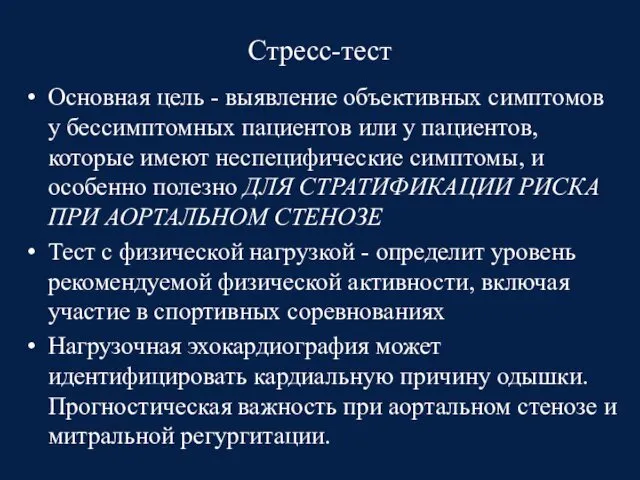 Стресс-тест

• Основная цель - выявление объективных симптомов у бессимптомных пациентов или у пациентов, которые имеют неспецифические симптомы, и особенно полезно ДЛЯ СТРАТИФИКАЦИИ РИСКА ПРИ АОРТАЛЬНОМ СТЕНОЗЕ

• Тест с физической нагрузкой - определит уровень рекомендуемой физической активности, включая участие в спортивных соревнованиях

• Нагрузочная эхокардиография может идентифицировать кардиальную причину одышки. Прогностическая важность при аортальном стенозе и митральной регургитации.